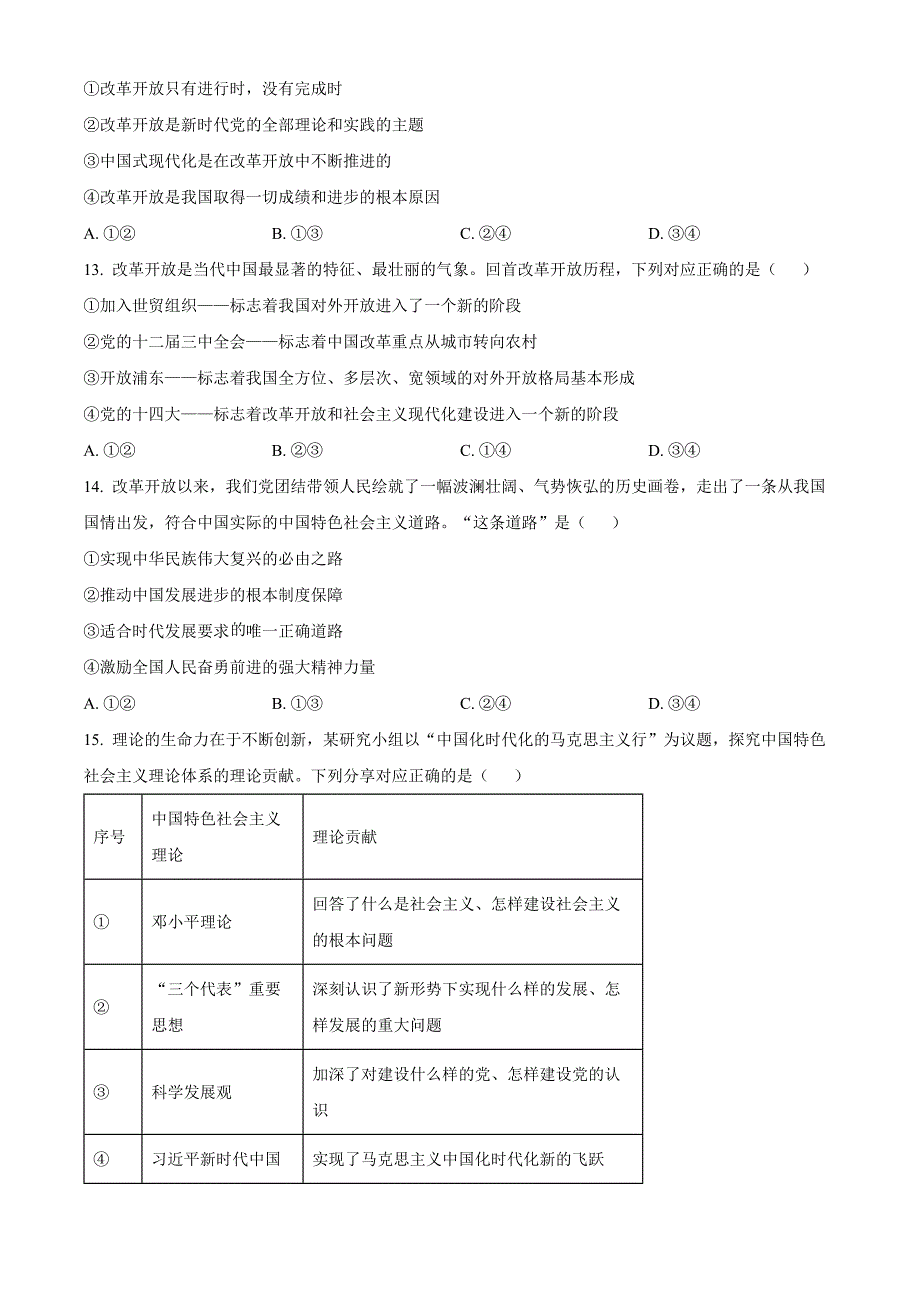 ①改革开放只有进行时，没有完成时

②改革开放是新时代党的全部理论和实践的主题

③中国式现代化是在改革开放中不断推进的

④改革开放是我国取得一切成绩和进步的根本原因

A. ①②　　B. ①③　　C. ②④　　D. ③④

13. 改革开放是当代中国最显著的特征、最壮丽的气象。回首改革开放历程，下列对应正确的是（　　）

①加入世贸组织——标志着我国对外开放进入了一个新的阶段

②党的十二届三中全会——标志着中国改革重点从城市转向农村

③开放浦东——标志着我国全方位、多层次、宽领域的对外开放格局基本形成

④党的十四大——标志着改革开放和社会主义现代化建设进入一个新的阶段

A. ①②　　B. ②③　　C. ①④　　D. ③④

14. 改革开放以来，我们党团结带领人民绘就了一幅波澜壮阔、气势恢弘的历史画卷，走出了一条从我国国情出发，符合中国实际的中国特色社会主义道路。“这条道路”是（　　）

①实现中华民族伟大复兴的必由之路

②推动中国发展进步的根本制度保障

③适合时代发展要求的唯一正确道路

④激励全国人民奋勇前进的强大精神力量

A. ①②　　B. ①③　　C. ②④　　D. ③④

15. 理论的生命力在于不断创新，某研究小组以“中国化时代化的马克思主义行”为议题，探究中国特色社会主义理论体系的理论贡献。下列分享对应正确的是（　　）

| 序号 | 中国特色社会主义理论 | 理论贡献 |
|---|---|---|
| ① | 邓小平理论 | 回答了什么是社会主义、怎样建设社会主义的根本问题 |
| ② | “三个代表”重要思想 | 深刻认识了新形势下实现什么样的发展、怎样发展的重大问题 |
| ③ | 科学发展观 | 加深了对建设什么样的党、怎样建设党的认识 |
| ④ | 习近平新时代中国 | 实现了马克思主义中国化时代化新的飞跃 |